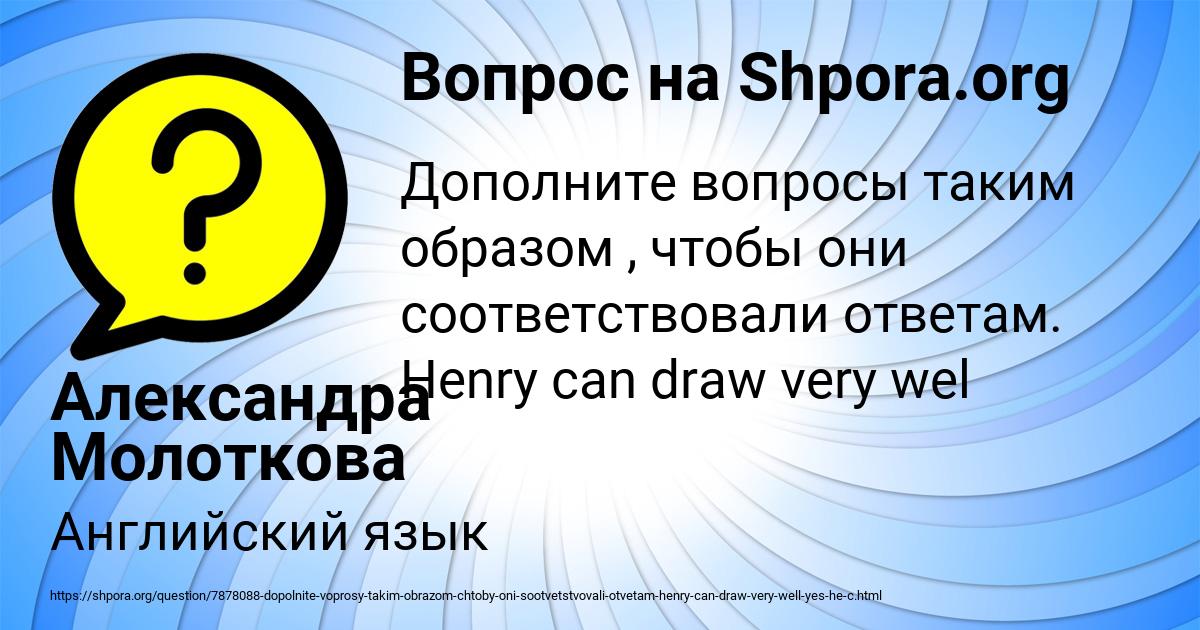 Вопрос на Shpora.org

Дополните вопросы таким образом , чтобы они соответствовали ответам. Henry can draw very wel

Александра Молоткова

Английский язык

https://shpora.org/question/7878088-dopolnite-voprosy-takim-obrazom-chtoby-oni-sootvetstvovali-otvetam-henry-can-draw-very-well-yes-he-c.html